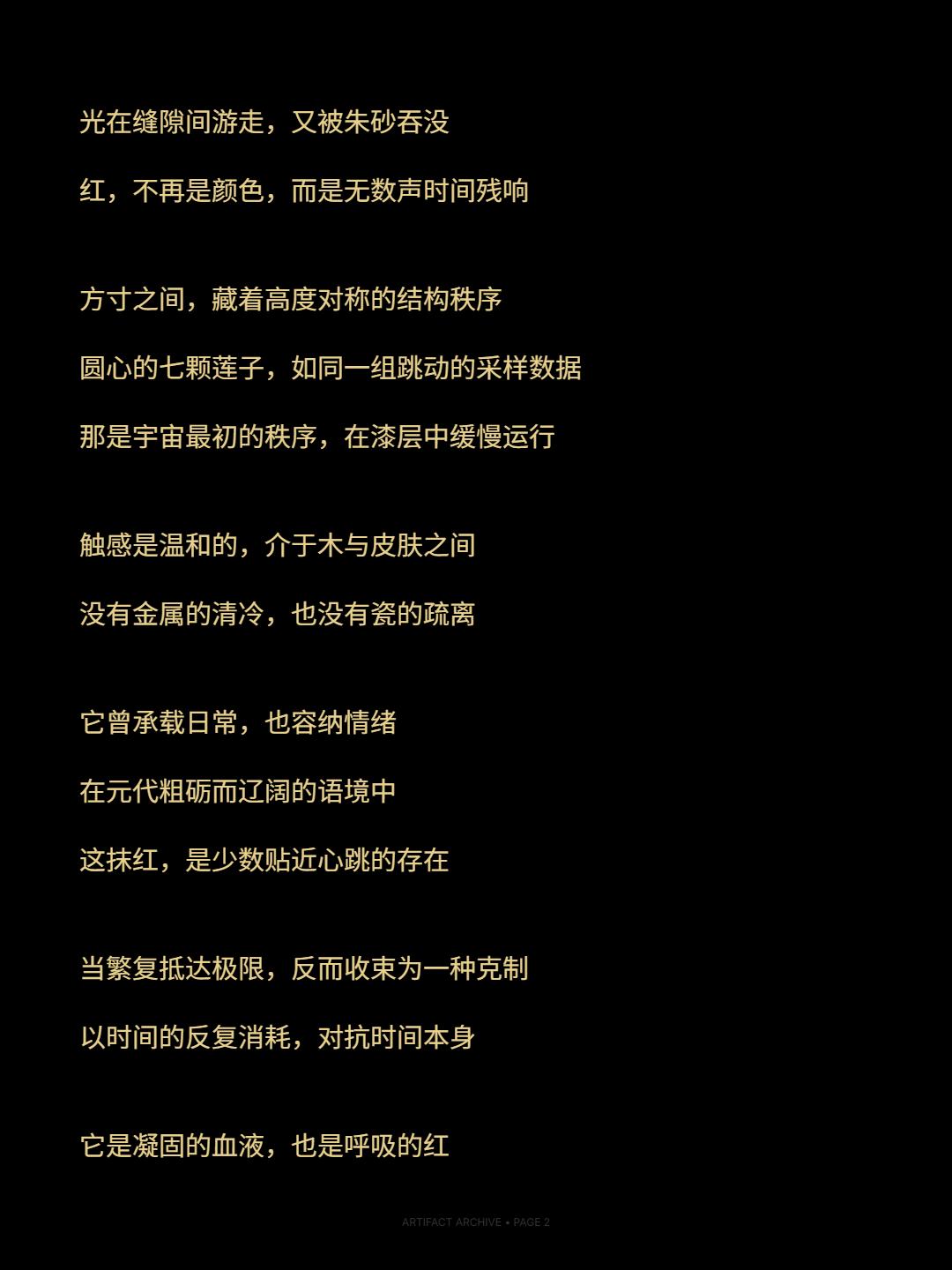 光在缝隙间游走，又被朱砂吞没

红，不再是颜色，而是无数声时间残响

方寸之间，藏着高度对称的结构秩序

圆心的七颗莲子，如同一组跳动的采样数据

那是宇宙最初的秩序，在漆层中缓慢运行

触感是温和的，介于木与皮肤之间

没有金属的清冷，也没有瓷的疏离

它曾承载日常，也容纳情绪

在元代粗砺而辽阔的语境中

这抹红，是少数贴近心跳的存在

当繁复抵达极限，反而收束为一种克制

以时间的反复消耗，对抗时间本身

它是凝固的血液，也是呼吸的红

ARTIFACT ARCHIVE • PAGE 2